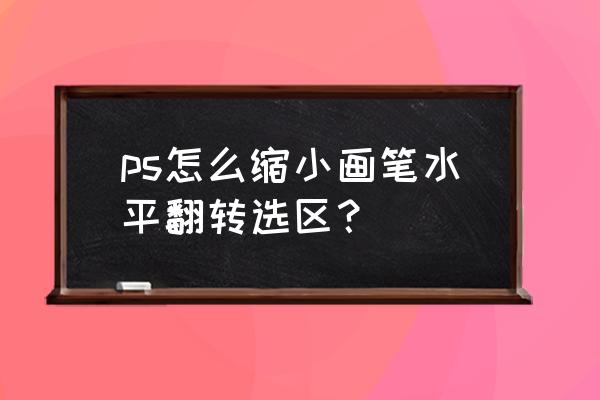 ps怎么缩小画笔水平翻转选区？